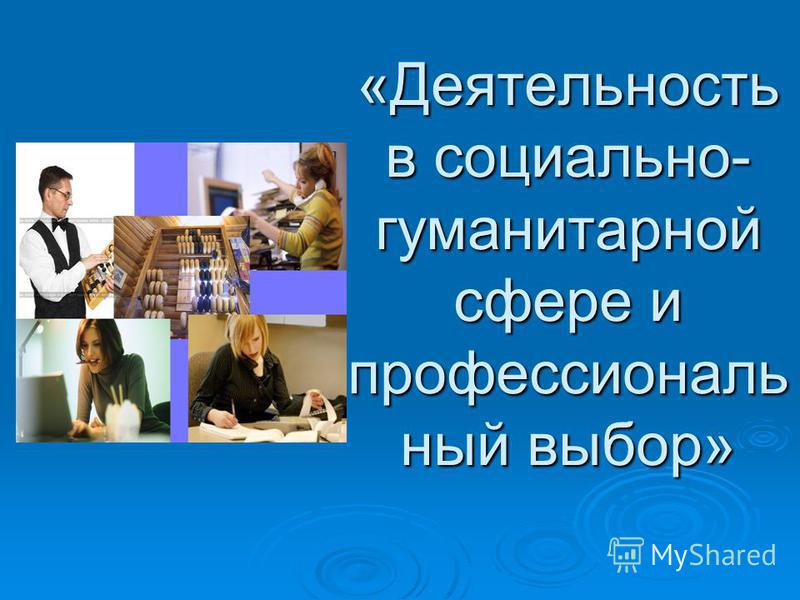 «Деятельность в социально-гуманитарной сфере и профессиональный выбор»

MyShared